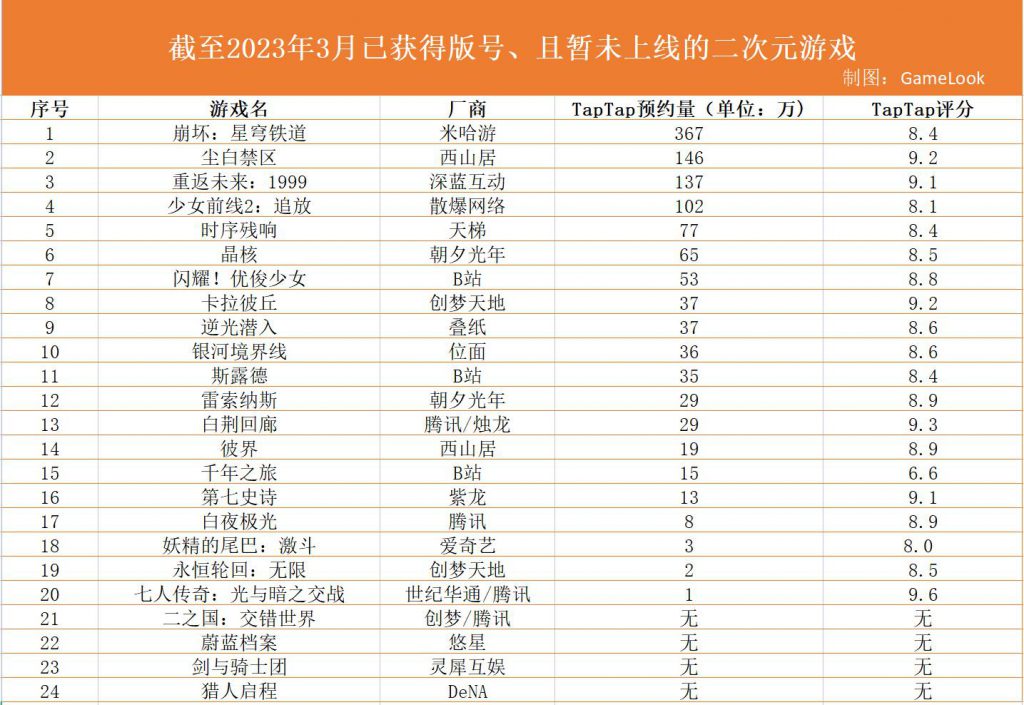 截至2023年3月已获得版号、且暂未上线的二次元游戏

制图：GameLook

| 序号 | 游戏名 | 厂商 | TapTap预约量（单位：万） | TapTap评分 |
|---|---|---|---|---|
| 1 | 崩坏：星穹铁道 | 米哈游 | 367 | 8.4 |
| 2 | 尘白禁区 | 西山居 | 146 | 9.2 |
| 3 | 重返未来：1999 | 深蓝互动 | 137 | 9.1 |
| 4 | 少女前线2：追放 | 散爆网络 | 102 | 8.1 |
| 5 | 时序残响 | 天梯 | 77 | 8.4 |
| 6 | 晶核 | 朝夕光年 | 65 | 8.5 |
| 7 | 闪耀！优俊少女 | B站 | 53 | 8.8 |
| 8 | 卡拉彼丘 | 创梦天地 | 37 | 9.2 |
| 9 | 逆光潜入 | 叠纸 | 37 | 8.6 |
| 10 | 银河境界线 | 位面 | 36 | 8.6 |
| 11 | 斯露德 | B站 | 35 | 8.4 |
| 12 | 雷索纳斯 | 朝夕光年 | 29 | 8.9 |
| 13 | 白荆回廊 | 腾讯/烛龙 | 29 | 9.3 |
| 14 | 彼界 | 西山居 | 19 | 8.9 |
| 15 | 千年之旅 | B站 | 15 | 6.6 |
| 16 | 第七史诗 | 紫龙 | 13 | 9.1 |
| 17 | 白夜极光 | 腾讯 | 8 | 8.9 |
| 18 | 妖精的尾巴：激斗 | 爱奇艺 | 3 | 8.0 |
| 19 | 永恒轮回：无限 | 创梦天地 | 2 | 8.5 |
| 20 | 七人传奇：光与暗之交战 | 世纪华通/腾讯 | 1 | 9.6 |
| 21 | 二之国：交错世界 | 创梦/腾讯 | 无 | 无 |
| 22 | 蔚蓝档案 | 悠星 | 无 | 无 |
| 23 | 剑与骑士团 | 灵犀互娱 | 无 | 无 |
| 24 | 猎人启程 | DeNA | 无 | 无 |